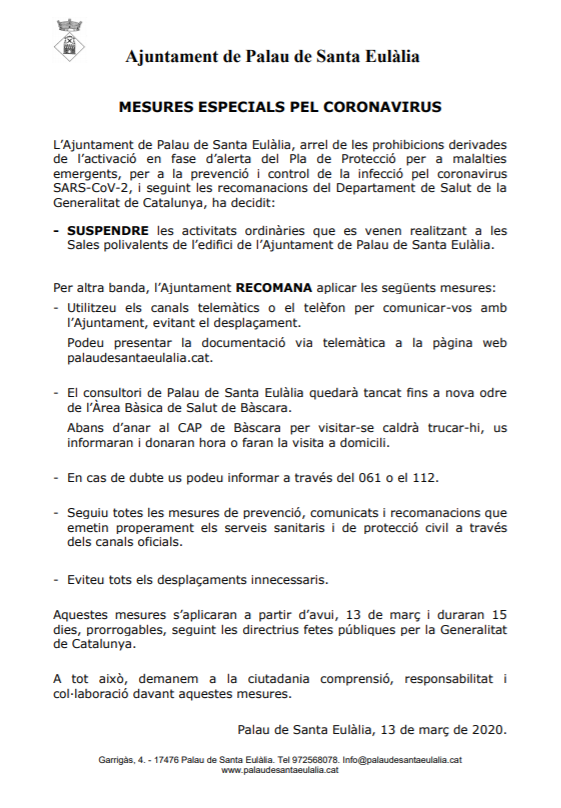 Ajuntament de Palau de Santa Eulàlia

MESURES ESPECIALS PEL CORONAVIRUS

L'Ajuntament de Palau de Santa Eulàlia, arrel de les prohibicions derivades de l'activació en fase d'alerta del Pla de Protecció per a malalties emergents, per a la prevenció i control de la infecció pel coronavirus SARS-CoV-2, i seguint les recomanacions del Departament de Salut de la Generalitat de Catalunya, ha decidit:

- SUSPENDRE les activitats ordinàries que es venen realitzant a les Sales polivalents de l'edifici de l'Ajuntament de Palau de Santa Eulàlia.

Per altra banda, l'Ajuntament RECOMANA aplicar les següents mesures:

- Utilitzeu els canals telemàtics o el telèfon per comunicar-vos amb l'Ajuntament, evitant el desplaçament.

Podeu presentar la documentació via telemàtica a la pàgina web palaudesantaeulalia.cat.

- El consultori de Palau de Santa Eulàlia quedarà tancat fins a nova odre de l'Àrea Bàsica de Salut de Bàscara.

Abans d'anar al CAP de Bàscara per visitar-se caldrà trucar-hi, us informaran i donaran hora o faran la visita a domicili.

- En cas de dubte us podeu informar a través del 061 o el 112.

- Seguiu totes les mesures de prevenció, comunicats i recomanacions que emetin properament els serveis sanitaris i de protecció civil a través dels canals oficials.

- Eviteu tots els desplaçaments innecessaris.

Aquestes mesures s'aplicaran a partir d'avui, 13 de març i duraran 15 dies, prorrogables, seguint les directrius fetes públiques per la Generalitat de Catalunya.

A tot això, demanem a la ciutadania comprensió, responsabilitat i col·laboració davant aquestes mesures.

Palau de Santa Eulàlia, 13 de març de 2020.

Garrigàs, 4. - 17476 Palau de Santa Eulàlia. Tel 972568078. Info@palaudesantaeulalia.cat
www.palaudesantaeulalia.cat